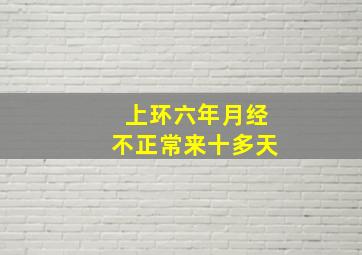 上环六年月经
不正常来十多天